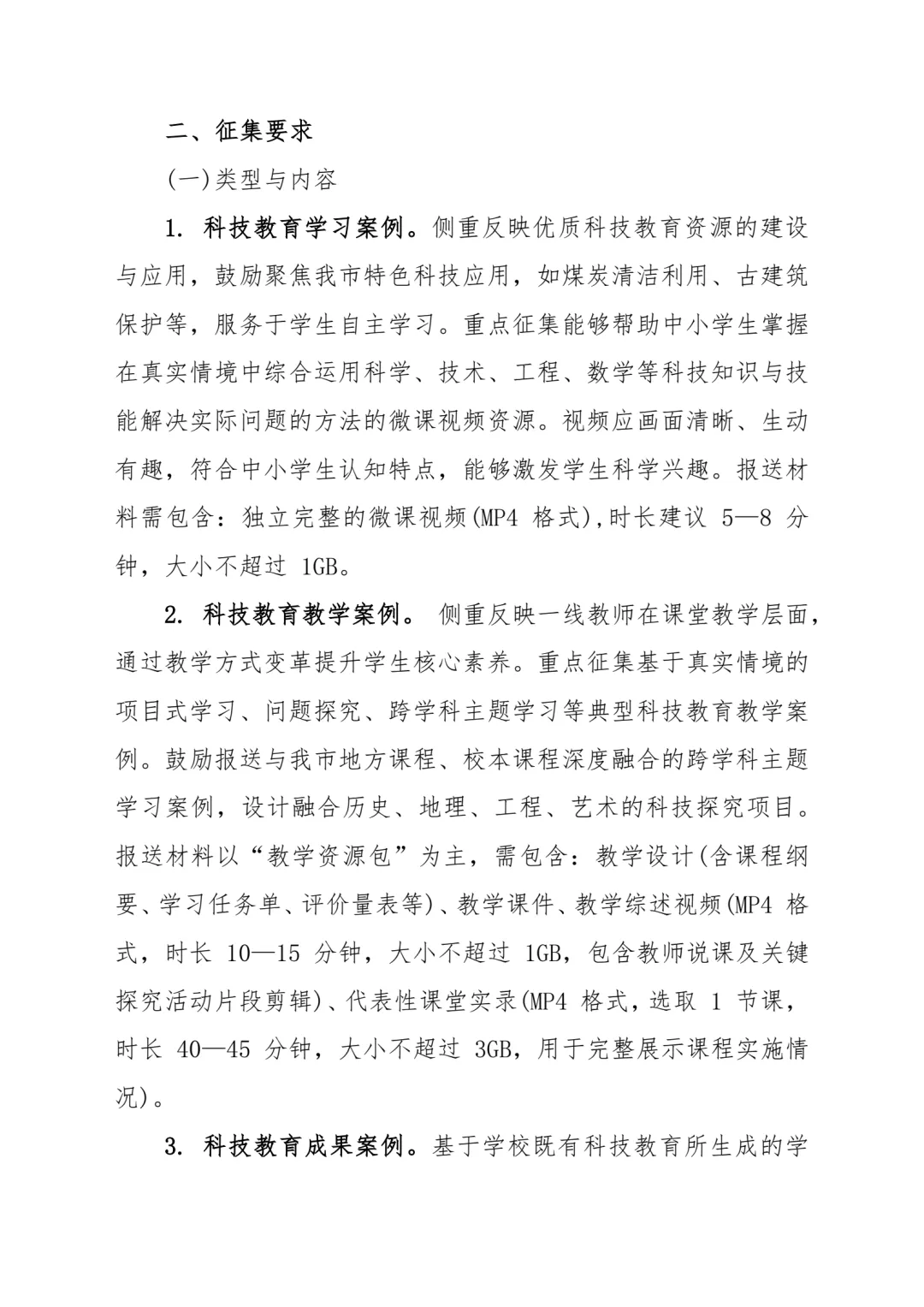 二、征集要求

(一)类型与内容

1. 科技教育学习案例。侧重反映优质科技教育资源的建设与应用，鼓励聚焦我市特色科技应用，如煤炭清洁利用、古建筑保护等，服务于学生自主学习。重点征集能够帮助中小学生掌握在真实情境中综合运用科学、技术、工程、数学等科技知识与技能解决实际问题的方法的微课视频资源。视频应画面清晰、生动有趣，符合中小学生认知特点，能够激发学生科学兴趣。报送材料需包含：独立完整的微课视频(MP4 格式),时长建议 5—8 分钟，大小不超过 1GB。

2. 科技教育教学案例。 侧重反映一线教师在课堂教学层面，通过教学方式变革提升学生核心素养。重点征集基于真实情境的项目式学习、问题探究、跨学科主题学习等典型科技教育教学案例。鼓励报送与我市地方课程、校本课程深度融合的跨学科主题学习案例，设计融合历史、地理、工程、艺术的科技探究项目。报送材料以“教学资源包”为主，需包含：教学设计(含课程纲要、学习任务单、评价量表等)、教学课件、教学综述视频(MP4 格式，时长 10—15 分钟，大小不超过 1GB，包含教师说课及关键探究活动片段剪辑)、代表性课堂实录(MP4 格式，选取 1 节课，时长 40—45 分钟，大小不超过 3GB，用于完整展示课程实施情况)。

3. 科技教育成果案例。基于学校既有科技教育所生成的学